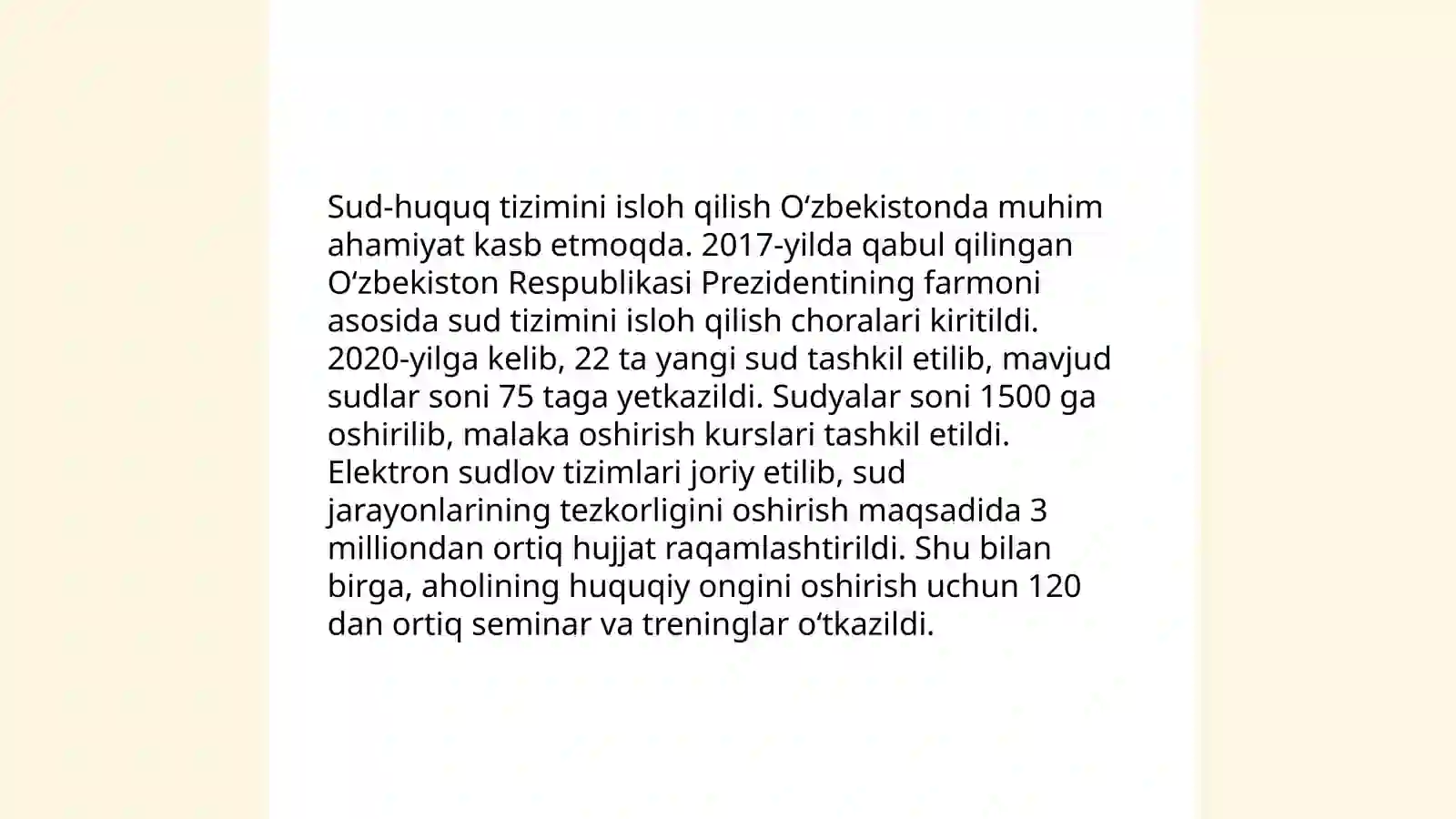 Sud-huquq tizimini isloh qilish O‘zbekistonda muhim ahamiyat kasb etmoqda. 2017-yilda qabul qilingan O‘zbekiston Respublikasi Prezidentining farmoni asosida sud tizimini isloh qilish choralari kiritildi. 2020-yilga kelib, 22 ta yangi sud tashkil etilib, mavjud sudlar soni 75 taga yetkazildi. Sudyalar soni 1500 ga oshirilib, malaka oshirish kurslari tashkil etildi. Elektron sudlov tizimlari joriy etilib, sud jarayonlarining tezkorligini oshirish maqsadida 3 milliondan ortiq hujjat raqamlashtirildi. Shu bilan birga, aholining huquqiy ongini oshirish uchun 120 dan ortiq seminar va treninglar o‘tkazildi.